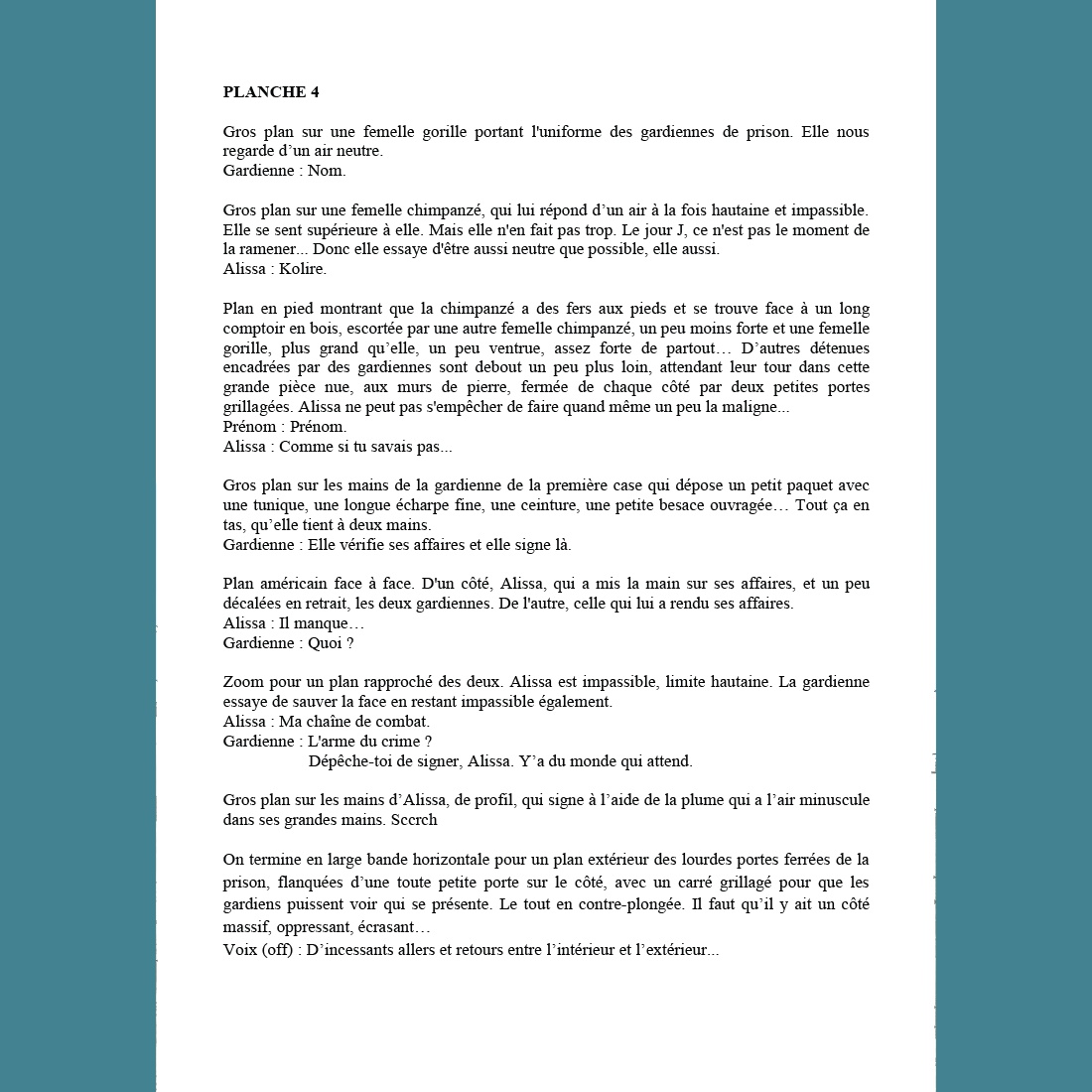 **PLANCHE 4**

Gros plan sur une femelle gorille portant l'uniforme des gardiennes de prison. Elle nous regarde d’un air neutre.
Gardienne : Nom.

Gros plan sur une femelle chimpanzé, qui lui répond d’un air à la fois hautaine et impassible. Elle se sent supérieure à elle. Mais elle n'en fait pas trop. Le jour J, ce n'est pas le moment de la ramener... Donc elle essaye d'être aussi neutre que possible, elle aussi.
Alissa : Kolire.

Plan en pied montrant que la chimpanzé a des fers aux pieds et se trouve face à un long comptoir en bois, escortée par une autre femelle chimpanzé, un peu moins forte et une femelle gorille, plus grand qu’elle, un peu ventrue, assez forte de partout… D’autres détenues encadrées par des gardiennes sont debout un peu plus loin, attendant leur tour dans cette grande pièce nue, aux murs de pierre, fermée de chaque côté par deux petites portes grillagées. Alissa ne peut pas s'empêcher de faire quand même un peu la maligne...
Prénom : Prénom.
Alissa : Comme si tu savais pas...

Gros plan sur les mains de la gardienne de la première case qui dépose un petit paquet avec une tunique, une longue écharpe fine, une ceinture, une petite besace ouvragée… Tout ça en tas, qu’elle tient à deux mains.
Gardienne : Elle vérifie ses affaires et elle signe là.

Plan américain face à face. D'un côté, Alissa, qui a mis la main sur ses affaires, et un peu décalées en retrait, les deux gardiennes. De l'autre, celle qui lui a rendu ses affaires.
Alissa : Il manque…
Gardienne : Quoi ?

Zoom pour un plan rapproché des deux. Alissa est impassible, limite hautaine. La gardienne essaye de sauver la face en restant impassible également.
Alissa : Ma chaîne de combat.
Gardienne : L'arme du crime ?
Dépêche-toi de signer, Alissa. Y’a du monde qui attend.

Gros plan sur les mains d’Alissa, de profil, qui signe à l’aide de la plume qui a l’air minuscule dans ses grandes mains. Sccrch

On termine en large bande horizontale pour un plan extérieur des lourdes portes ferrées de la prison, flanquées d’une toute petite porte sur le côté, avec un carré grillagé pour que les gardiens puissent voir qui se présente. Le tout en contre-plongée. Il faut qu’il y ait un côté massif, oppressant, écrasant…
Voix (off) : D’incessants allers et retours entre l’intérieur et l’extérieur...